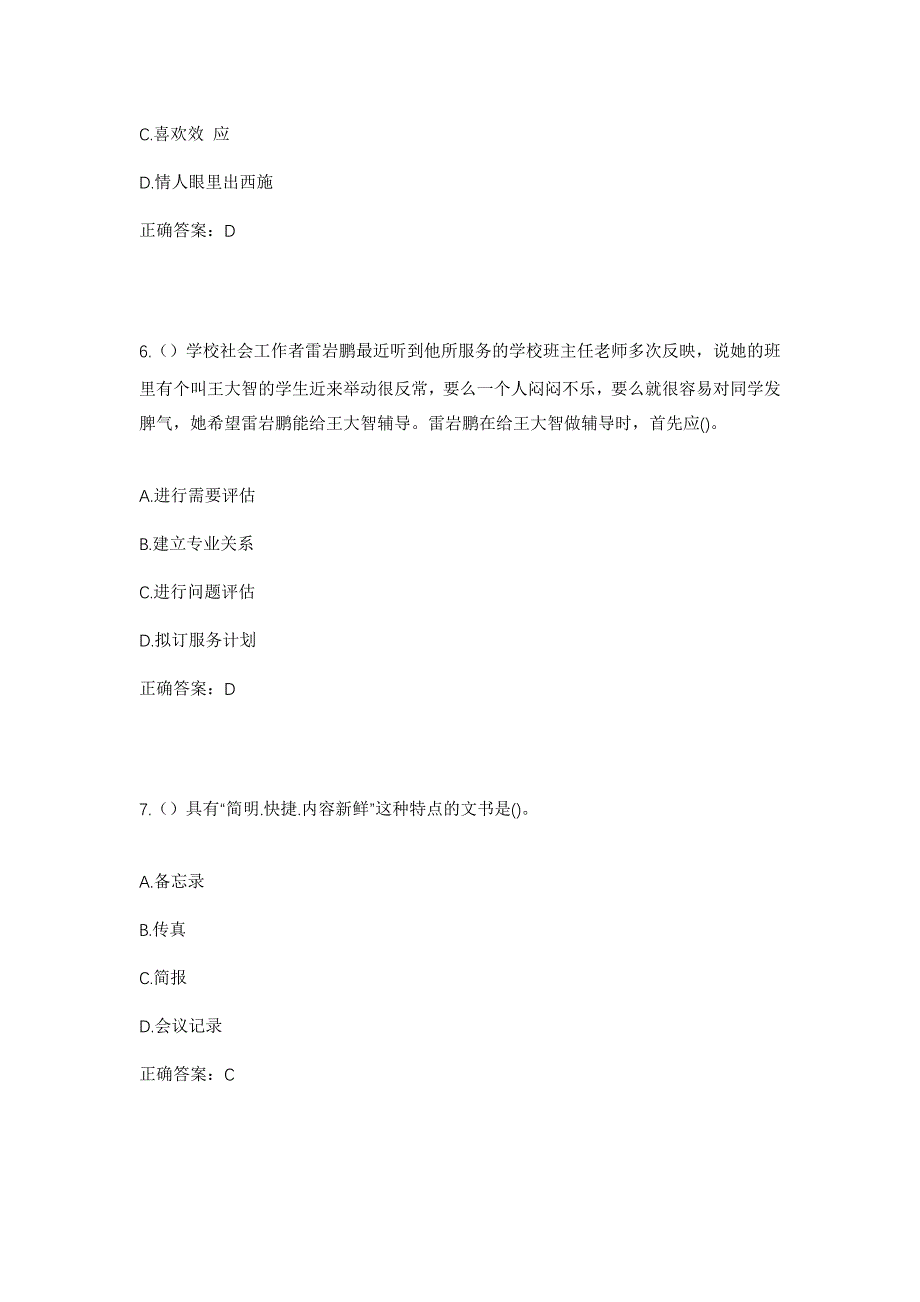 C.喜欢效 应

D.情人眼里出西施

正确答案：D

6.（）学校社会工作者雷岩鹏最近听到他所服务的学校班主任老师多次反映，说她的班里有个叫王大智的学生近来举动很反常，要么一个人闷闷不乐，要么就很容易对同学发脾气，她希望雷岩鹏能给王大智辅导。雷岩鹏在给王大智做辅导时，首先应()。

A.进行需要评估

B.建立专业关系

C.进行问题评估

D.拟订服务计划

正确答案：D

7.（）具有“简明.快捷.内容新鲜”这种特点的文书是()。

A.备忘录

B.传真

C.简报

D.会议记录

正确答案：C